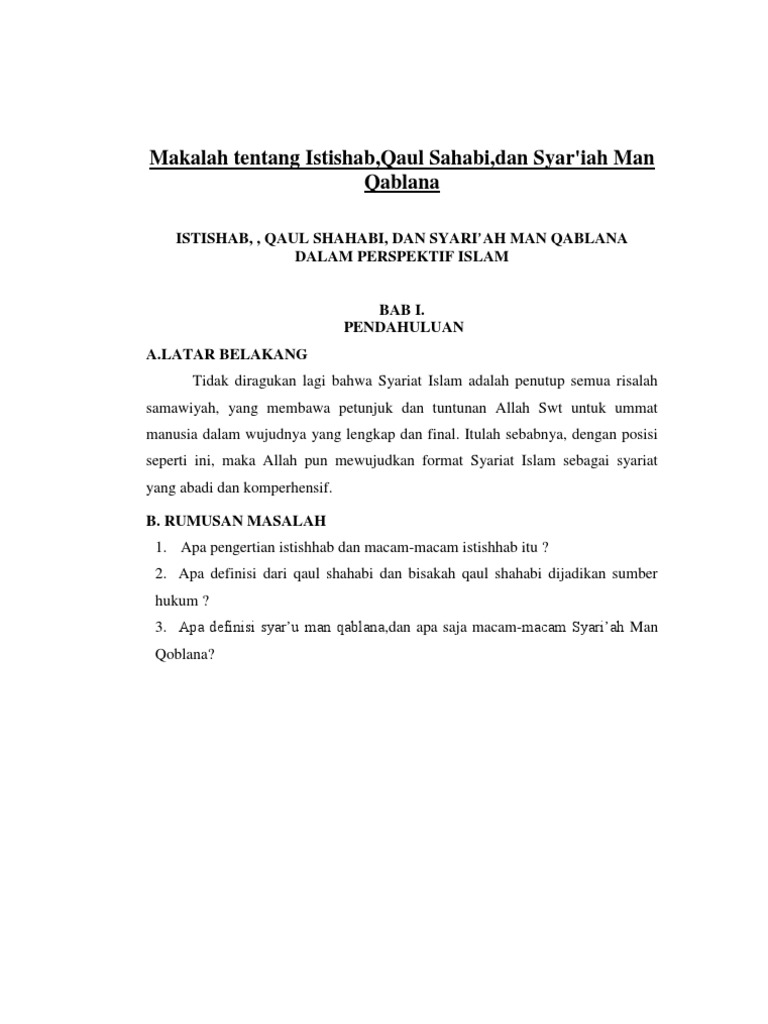 Makalah tentang Istishab,Qaul Sahabi,dan Syar'iah Man Qablana

ISTISHAB, , QAUL SHAHABI, DAN SYARI'AH MAN QABLANA DALAM PERSPEKTIF ISLAM

BAB I.
PENDAHULUAN

A.LATAR BELAKANG

Tidak diragukan lagi bahwa Syariat Islam adalah penutup semua risalah samawiyah, yang membawa petunjuk dan tuntunan Allah Swt untuk ummat manusia dalam wujudnya yang lengkap dan final. Itulah sebabnya, dengan posisi seperti ini, maka Allah pun mewujudkan format Syariat Islam sebagai syariat yang abadi dan komperhensif.

B. RUMUSAN MASALAH

1. Apa pengertian istishhab dan macam-macam istishhab itu ?
2. Apa definisi dari qaul shahabi dan bisakah qaul shahabi dijadikan sumber hukum ?
3. Apa definisi syar'u man qablana,dan apa saja macam-macam Syari'ah Man Qoblana?